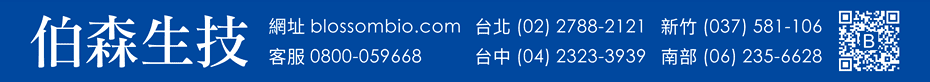 伯森生技

網址 blossombio.com
客服 0800-059668

台北 (02) 2788-2121
台中 (04) 2323-3939

新竹 (037) 581-106
南部 (06) 235-6628

B